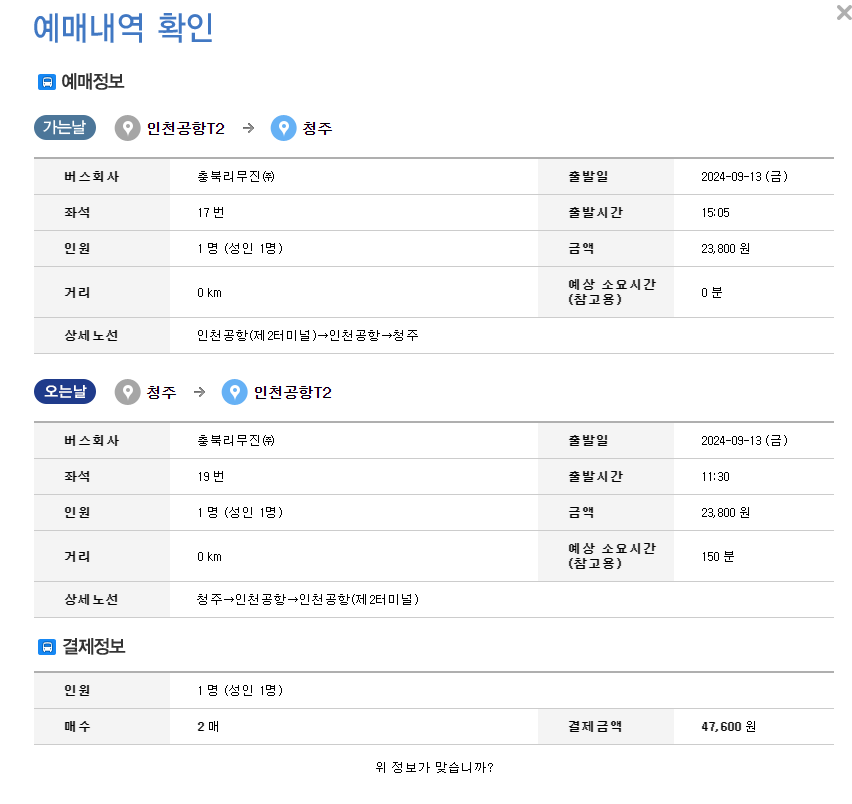 예매내역 확인

×

예매정보

가는날 인천공항T2 → 청주

| 버스회사 | 충북리무진㈜ | 출발일 | 2024-09-13 (금) |
|---|---|---|---|
| 좌석 | 17 번 | 출발시간 | 15:05 |
| 인원 | 1 명 (성인 1명) | 금액 | 23,800 원 |
| 거리 | 0 km | 예상 소요시간 (참고용) | 0 분 |
| 상세노선 | 인천공항(제2터미널)→인천공항→청주 | | |

오는날 청주 → 인천공항T2

| 버스회사 | 충북리무진㈜ | 출발일 | 2024-09-13 (금) |
|---|---|---|---|
| 좌석 | 19 번 | 출발시간 | 11:30 |
| 인원 | 1 명 (성인 1명) | 금액 | 23,800 원 |
| 거리 | 0 km | 예상 소요시간 (참고용) | 150 분 |
| 상세노선 | 청주→인천공항→인천공항(제2터미널) | | |

결제정보

| 인원 | 1 명 (성인 1명) | | |
|---|---|---|---|
| 매수 | 2 매 | 결제금액 | 47,600 원 |

위 정보가 맞습니까?